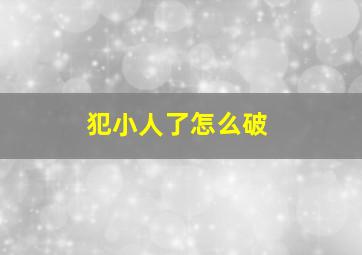 犯小人了怎么破